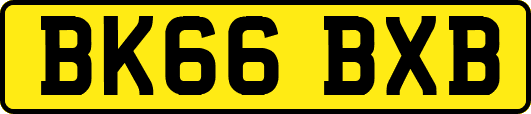 BK66 BXB